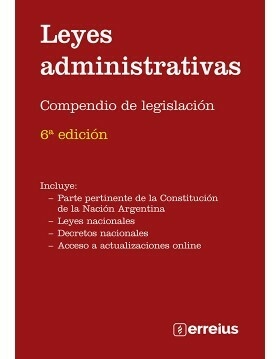 Leyes administrativas

Compendio de legislación

6ª edición

Incluye:
– Parte pertinente de la Constitución de la Nación Argentina
– Leyes nacionales
– Decretos nacionales
– Acceso a actualizaciones online

erreius